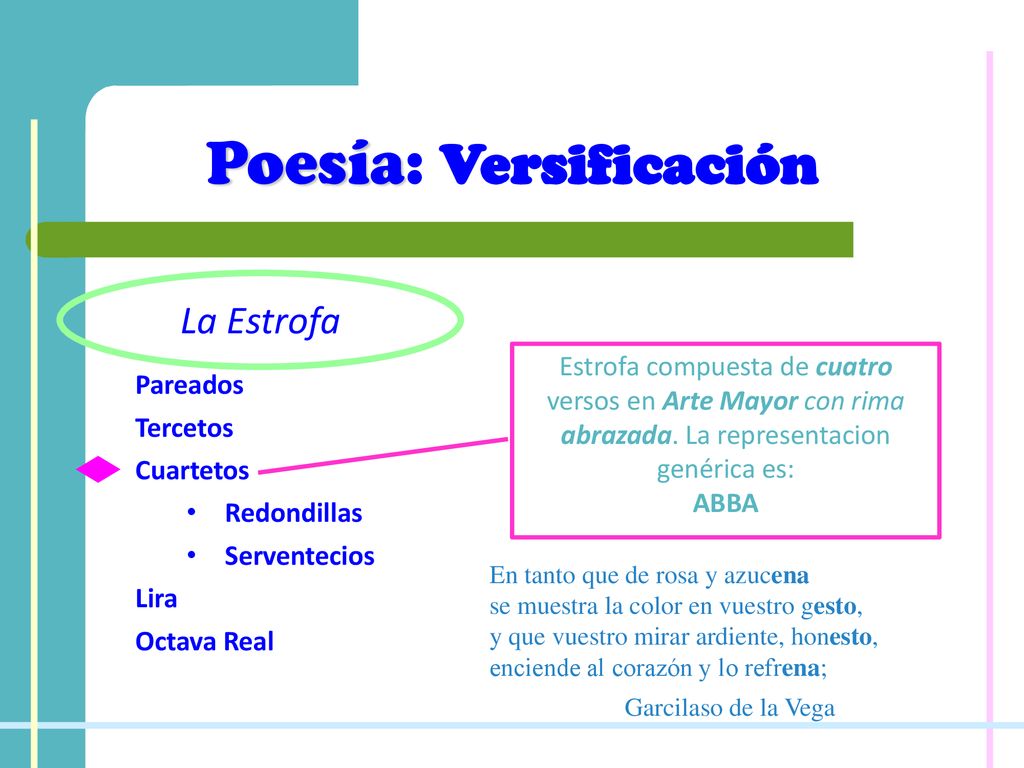 Poesía: Versificación

La Estrofa

Pareados
Tercetos
Cuartetos
• Redondillas
• Serventecios
Lira
Octava Real

Estrofa compuesta de cuatro versos en Arte Mayor con rima abrazada. La representacion genérica es:
ABBA

En tanto que de rosa y azucena
se muestra la color en vuestro gesto,
y que vuestro mirar ardiente, honesto,
enciende al corazón y lo refrena;

Garcilaso de la Vega